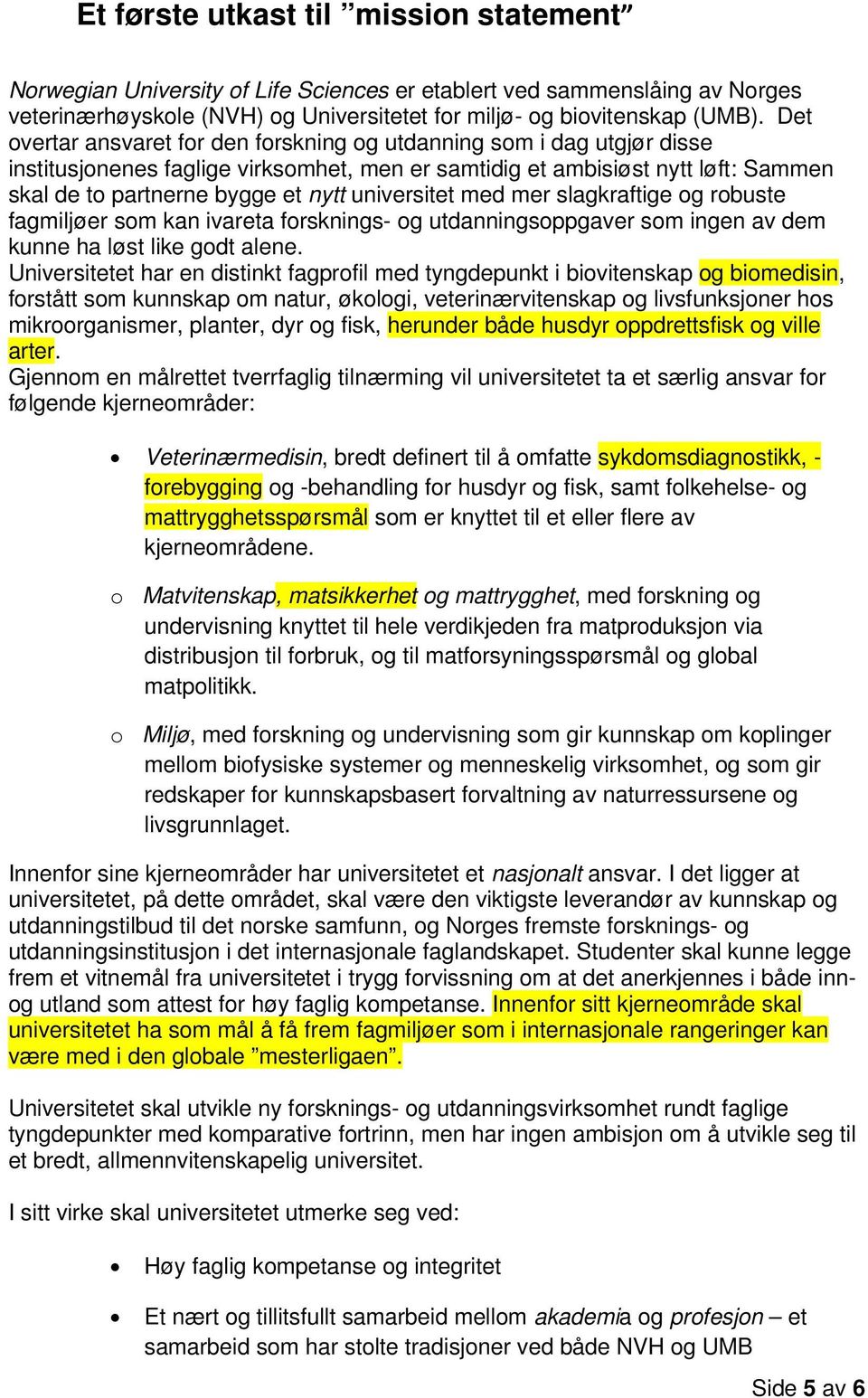 Et første utkast til ”mission statement”

Norwegian University of Life Sciences er etablert ved sammenslåing av Norges veterinærhøyskole (NVH) og Universitetet for miljø- og biovitenskap (UMB). Det overtar ansvaret for den forskning og utdanning som i dag utgjør disse institusjonenes faglige virksomhet, men er samtidig et ambisiøst nytt løft: Sammen skal de to partnerne bygge et nytt universitet med mer slagkraftige og robuste fagmiljøer som kan ivareta forsknings- og utdanningsoppgaver som ingen av dem kunne ha løst like godt alene.
Universitetet har en distinkt fagprofil med tyngdepunkt i biovitenskap og biomedisin, forstått som kunnskap om natur, økologi, veterinærvitenskap og livsfunksjoner hos mikroorganismer, planter, dyr og fisk, herunder både husdyr oppdrettsfisk og ville arter.
Gjennom en målrettet tverrfaglig tilnærming vil universitetet ta et særlig ansvar for følgende kjerneområder:

• Veterinærmedisin, bredt definert til å omfatte sykdomsdiagnostikk, -forebygging og -behandling for husdyr og fisk, samt folkehelse- og mattrygghetsspørsmål som er knyttet til et eller flere av kjerneområdene.

o Matvitenskap, matsikkerhet og mattrygghet, med forskning og undervisning knyttet til hele verdikjeden fra matproduksjon via distribusjon til forbruk, og til matforsyningsspørsmål og global matpolitikk.

o Miljø, med forskning og undervisning som gir kunnskap om koplinger mellom biofysiske systemer og menneskelig virksomhet, og som gir redskaper for kunnskapsbasert forvaltning av naturressursene og livsgrunnlaget.

Innenfor sine kjerneområder har universitetet et nasjonalt ansvar. I det ligger at universitetet, på dette området, skal være den viktigste leverandør av kunnskap og utdanningstilbud til det norske samfunn, og Norges fremste forsknings- og utdanningsinstitusjon i det internasjonale faglandskapet. Studenter skal kunne legge frem et vitnemål fra universitetet i trygg forvissning om at det anerkjennes i både inn- og utland som attest for høy faglig kompetanse. Innenfor sitt kjerneområde skal universitetet ha som mål å få frem fagmiljøer som i internasjonale rangeringer kan være med i den globale ”mesterligaen”.

Universitetet skal utvikle ny forsknings- og utdanningsvirksomhet rundt faglige tyngdepunkter med komparative fortrinn, men har ingen ambisjon om å utvikle seg til et bredt, allmennvitenskapelig universitet.

I sitt virke skal universitetet utmerke seg ved:

• Høy faglig kompetanse og integritet

• Et nært og tillitsfullt samarbeid mellom akademia og profesjon – et samarbeid som har stolte tradisjoner ved både NVH og UMB

Side 5 av 6